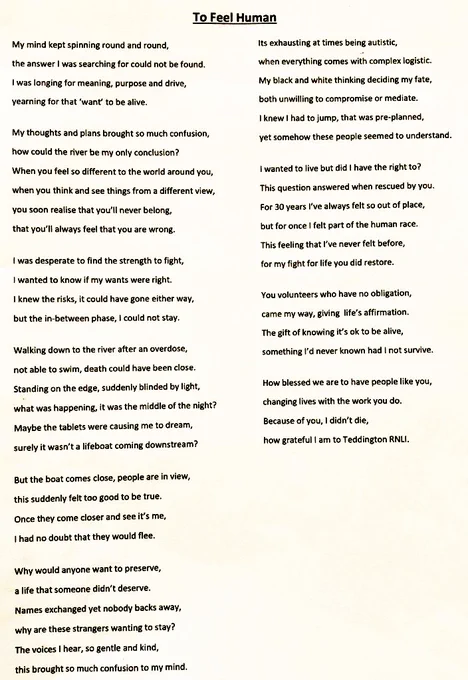 To Feel Human

My mind kept spinning round and round,
the answer I was searching for could not be found.
I was longing for meaning, purpose and drive,
yearning for that 'want' to be alive.

My thoughts and plans brought so much confusion,
how could the river be my only conclusion?
When you feel so different to the world around you,
when you think and see things from a different view,
you soon realise that you'll never belong,
that you'll always feel that you are wrong.

I was desperate to find the strength to fight,
I wanted to know if my wants were right.
I knew the risks, it could have gone either way,
but the in-between phase, I could not stay.

Walking down to the river after an overdose,
not able to swim, death could have been close.
Standing on the edge, suddenly blinded by light,
what was happening, it was the middle of the night?
Maybe the tablets were causing me to dream,
surely it wasn't a lifeboat coming downstream?

But the boat comes close, people are in view,
this suddenly felt too good to be true.
Once they come closer and see it's me,
I had no doubt that they would flee.

Why would anyone want to preserve,
a life that someone didn't deserve.
Names exchanged yet nobody backs away,
why are these strangers wanting to stay?
The voices I hear, so gentle and kind,
this brought so much confusion to my mind.

Its exhausting at times being autistic,
when everything comes with complex logistic.
My black and white thinking deciding my fate,
both unwilling to compromise or mediate.
I knew I had to jump, that was pre-planned,
yet somehow these people seemed to understand.

I wanted to live but did I have the right to?
This question answered when rescued by you.
For 30 years I've always felt so out of place,
but for once I felt part of the human race.
This feeling that I've never felt before,
for my fight for life you did restore.

You volunteers who have no obligation,
came my way, giving life's affirmation.
The gift of knowing it's ok to be alive,
something I'd never known had I not survive.

How blessed we are to have people like you,
changing lives with the work you do.
Because of you, I didn't die,
how grateful I am to Teddington RNLI.